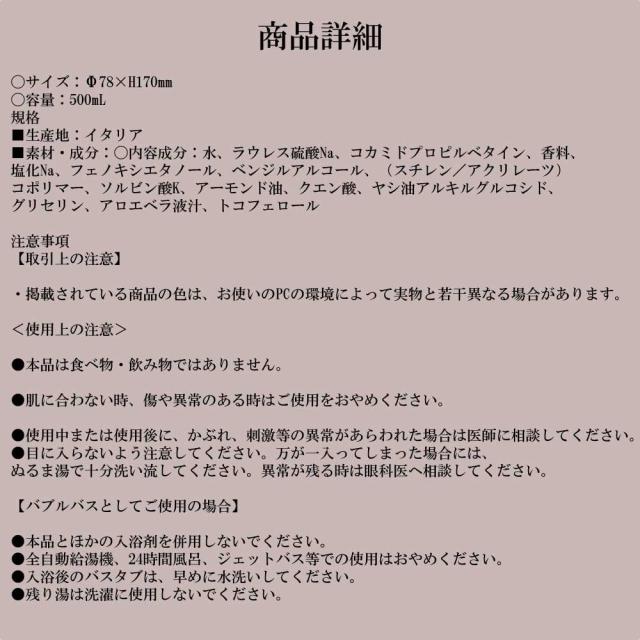 商品詳細

○サイズ：Φ78×H170㎜
○容量：500mL
規格
■生産地：イタリア
■素材・成分：○内容成分：水、ラウレス硫酸Na、コカミドプロピルベタイン、香料、塩化Na、フェノキシエタノール、ベンジルアルコール、（スチレン／アクリレーツ）コポリマー、ソルビン酸K、アーモンド油、クエン酸、ヤシ油アルキルグルコシド、グリセリン、アロエベラ液汁、トコフェロール

注意事項
【取引上の注意】

・掲載されている商品の色は、お使いのPCの環境によって実物と若干異なる場合があります。

＜使用上の注意＞

●本品は食べ物・飲み物ではありません。

●肌に合わない時、傷や異常のある時はご使用をおやめください。

●使用中または使用後に、かぶれ、刺激等の異常があらわれた場合は医師に相談してください。
●目に入らないよう注意してください。万が一入ってしまった場合には、ぬるま湯で十分洗い流してください。異常が残る時は眼科医へ相談してください。

【バブルバスとしてご使用の場合】

●本品とほかの入浴剤を併用しないでください。
●全自動給湯機、24時間風呂、ジェットバス等での使用はおやめください。
●入浴後のバスタブは、早めに水洗いしてください。
●残り湯は洗濯に使用しないでください。